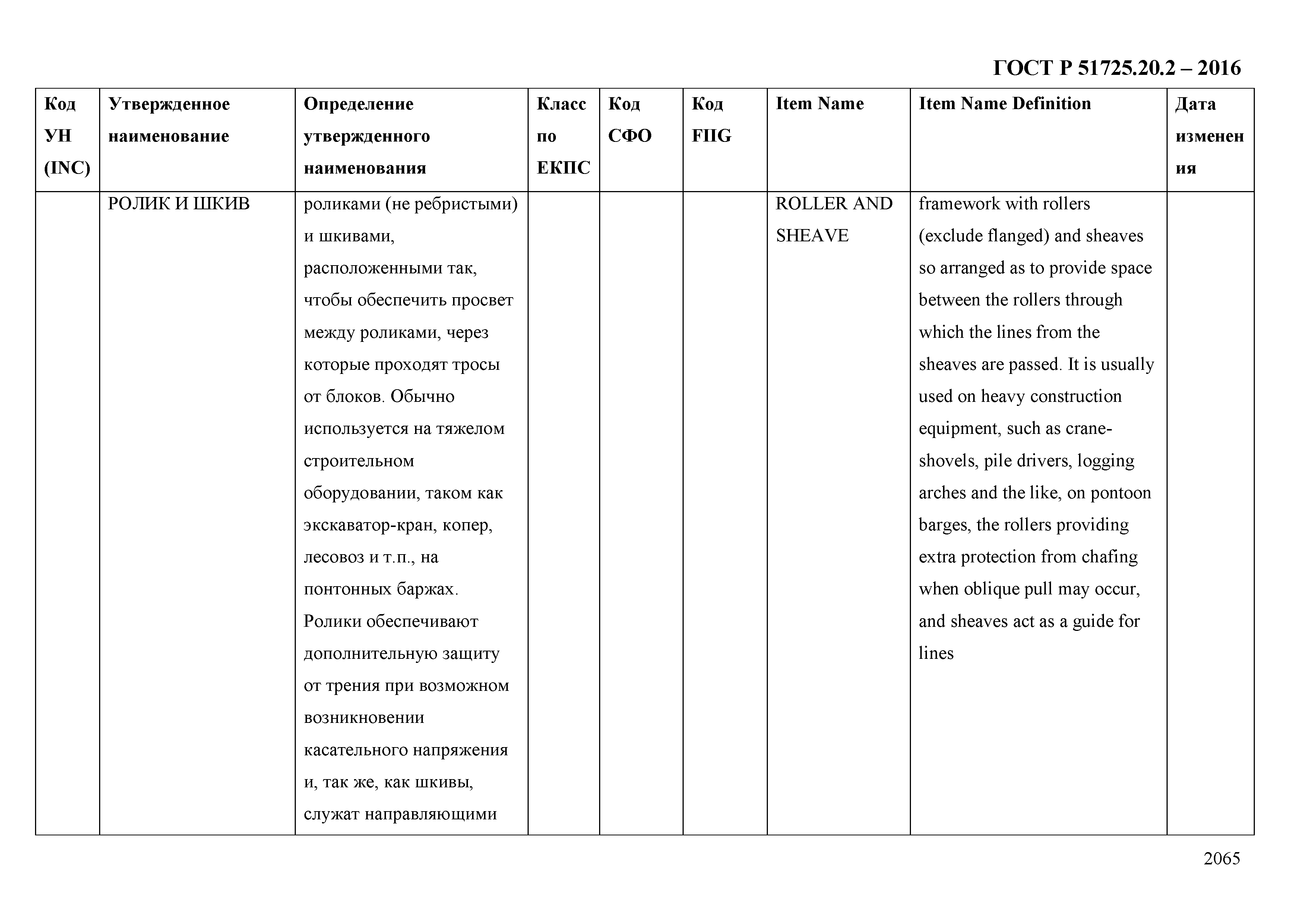 ГОСТ Р 51725.20.2 – 2016

| Код УН (INC) | Утвержденное наименование | Определение утвержденного наименования | Класс по ЕКПС | Код СФО | Код FIIG | Item Name | Item Name Definition | Дата изменения |
|---|---|---|---|---|---|---|---|---|
| | РОЛИК И ШКИВ | роликами (не ребристыми) и шкивами, расположенными так, чтобы обеспечить просвет между роликами, через которые проходят тросы от блоков. Обычно используется на тяжелом строительном оборудовании, таком как экскаватор-кран, копер, лесовоз и т.п., на понтонных баржах. Ролики обеспечивают дополнительную защиту от трения при возможном возникновении касательного напряжения и, так же, как шкивы, служат направляющими | | | | ROLLER AND SHEAVE | framework with rollers (exclude flanged) and sheaves so arranged as to provide space between the rollers through which the lines from the sheaves are passed. It is usually used on heavy construction equipment, such as crane-shovels, pile drivers, logging arches and the like, on pontoon barges, the rollers providing extra protection from chafing when oblique pull may occur, and sheaves act as a guide for lines | |

2065